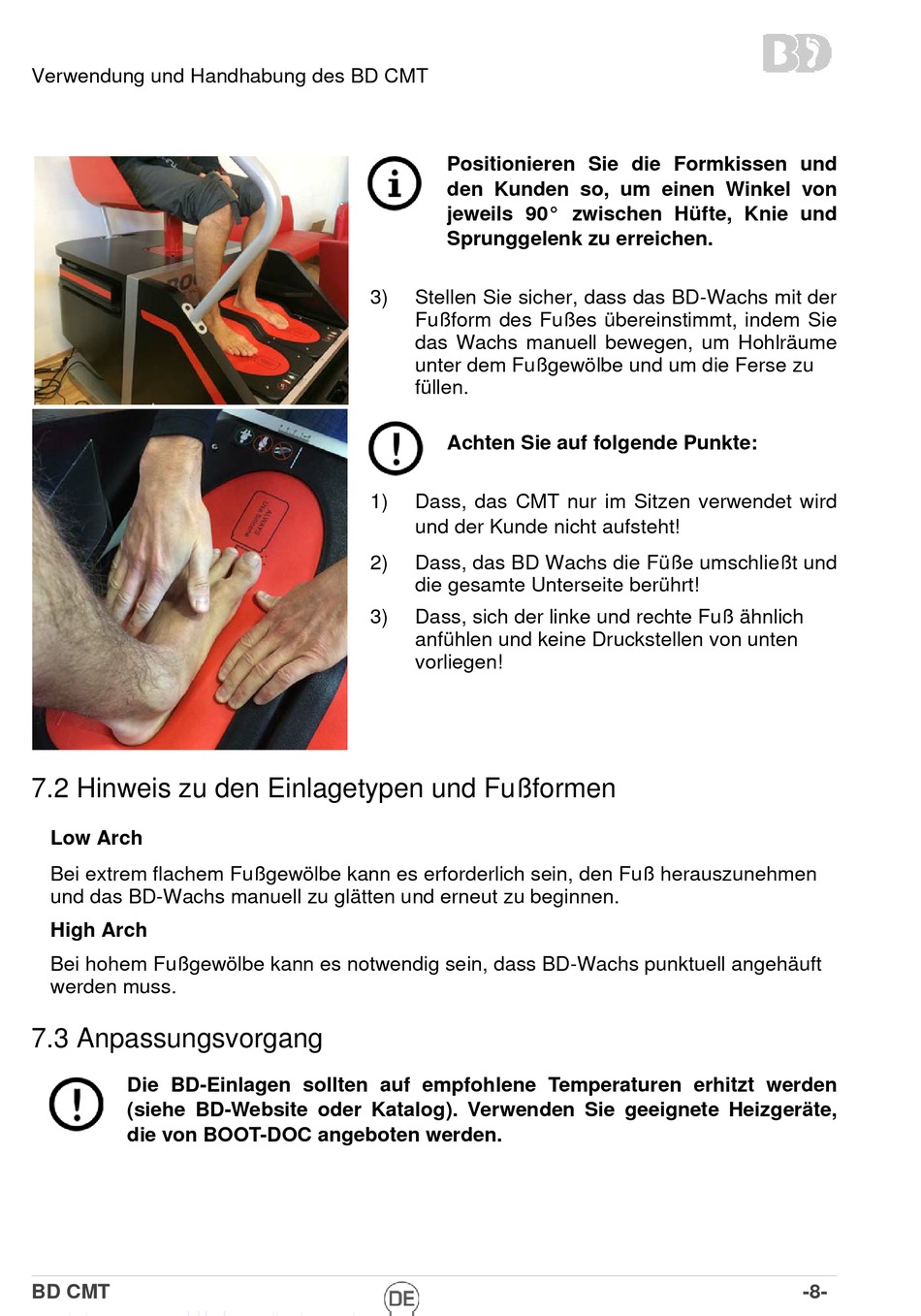 Verwendung und Handhabung des BD CMT

BD

Positionieren Sie die Formkissen und den Kunden so, um einen Winkel von jeweils 90° zwischen Hüfte, Knie und Sprunggelenk zu erreichen.

3) Stellen Sie sicher, dass das BD-Wachs mit der Fußform des Fußes übereinstimmt, indem Sie das Wachs manuell bewegen, um Hohlräume unter dem Fußgewölbe und um die Ferse zu füllen.

Achten Sie auf folgende Punkte:

1) Dass, das CMT nur im Sitzen verwendet wird und der Kunde nicht aufsteht!

2) Dass, das BD Wachs die Füße umschließt und die gesamte Unterseite berührt!

3) Dass, sich der linke und rechte Fuß ähnlich anfühlen und keine Druckstellen von unten vorliegen!

7.2 Hinweis zu den Einlagetypen und Fußformen

Low Arch

Bei extrem flachem Fußgewölbe kann es erforderlich sein, den Fuß herauszunehmen und das BD-Wachs manuell zu glätten und erneut zu beginnen.

High Arch

Bei hohem Fußgewölbe kann es notwendig sein, dass BD-Wachs punktuell angehäuft werden muss.

7.3 Anpassungsvorgang

Die BD-Einlagen sollten auf empfohlene Temperaturen erhitzt werden (siehe BD-Website oder Katalog). Verwenden Sie geeignete Heizgeräte, die von BOOT-DOC angeboten werden.

BD CMT DE -8-